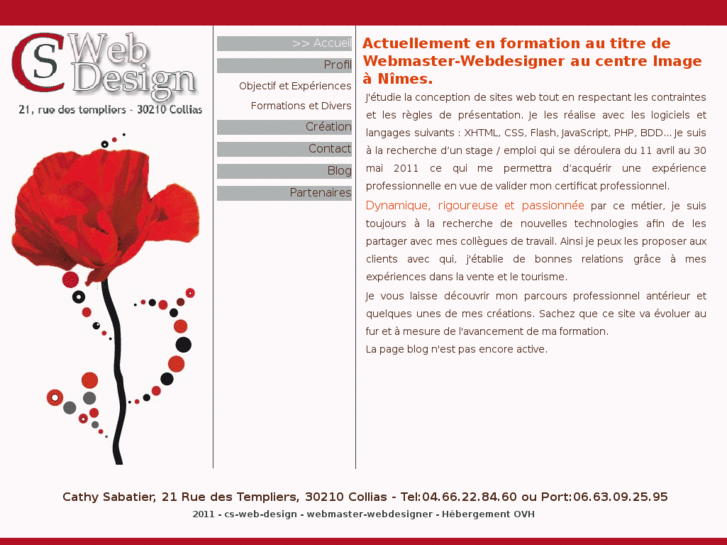 CS Web Design
21, rue des templiers - 30210 Collias

>> Accueil
Profil
Objectif et Expériences
Formations et Divers
Création
Contact
Blog
Partenaires

Actuellement en formation au titre de Webmaster-Webdesigner au centre Image à Nîmes.

J'étudie la conception de sites web tout en respectant les contraintes et les règles de présentation. Je les réalise avec les logiciels et langages suivants : XHTML, CSS, Flash, JavaScript, PHP, BDD... Je suis à la recherche d'un stage / emploi qui se déroulera du 11 avril au 30 mai 2011 ce qui me permettra d'acquérir une expérience professionnelle en vue de valider mon certificat professionnel.

Dynamique, rigoureuse et passionnée par ce métier, je suis toujours à la recherche de nouvelles technologies afin de les partager avec mes collègues de travail. Ainsi je peux les proposer aux clients avec qui, j'établie de bonnes relations grâce à mes expériences dans la vente et le tourisme.

Je vous laisse découvrir mon parcours professionnel antérieur et quelques unes de mes créations. Sachez que ce site va évoluer au fur et à mesure de l'avancement de ma formation.
La page blog n'est pas encore active.

Cathy Sabatier, 21 Rue des Templiers, 30210 Collias - Tel:04.66.22.84.60 ou Port:06.63.09.25.95
2011 - cs-web-design - webmaster-webdesigner - Hébergement OVH